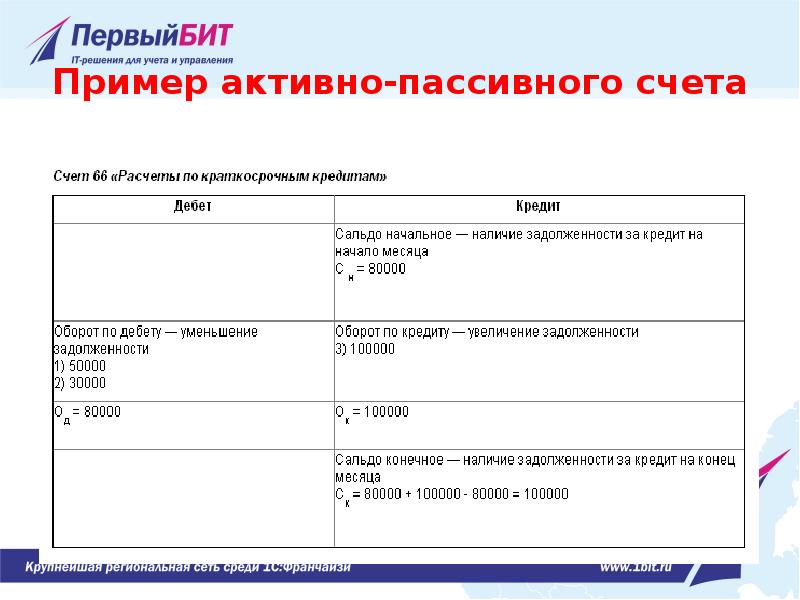 ПервыйБИТ
IT-решения для учета и управления

Пример активно-пассивного счета

Счет 66 «Расчеты по краткосрочным кредитам»

| Дебет | Кредит |
|---|---|
| | Сальдо начальное — наличие задолженности за кредит на начало месяца $С_н = 80000$ |
| Оборот по дебету — уменьшение задолженности 1) 50000 2) 30000 | Оборот по кредиту — увеличение задолженности 3) 100000 |
| $О_д = 80000$ | $О_к = 100000$ |
| | Сальдо конечное — наличие задолженности за кредит на конец месяца $С_к = 80000 + 100000 - 80000 = 100000$ |

Крупнейшая региональная сеть среди 1С:Франчайзи www.1bit.ru